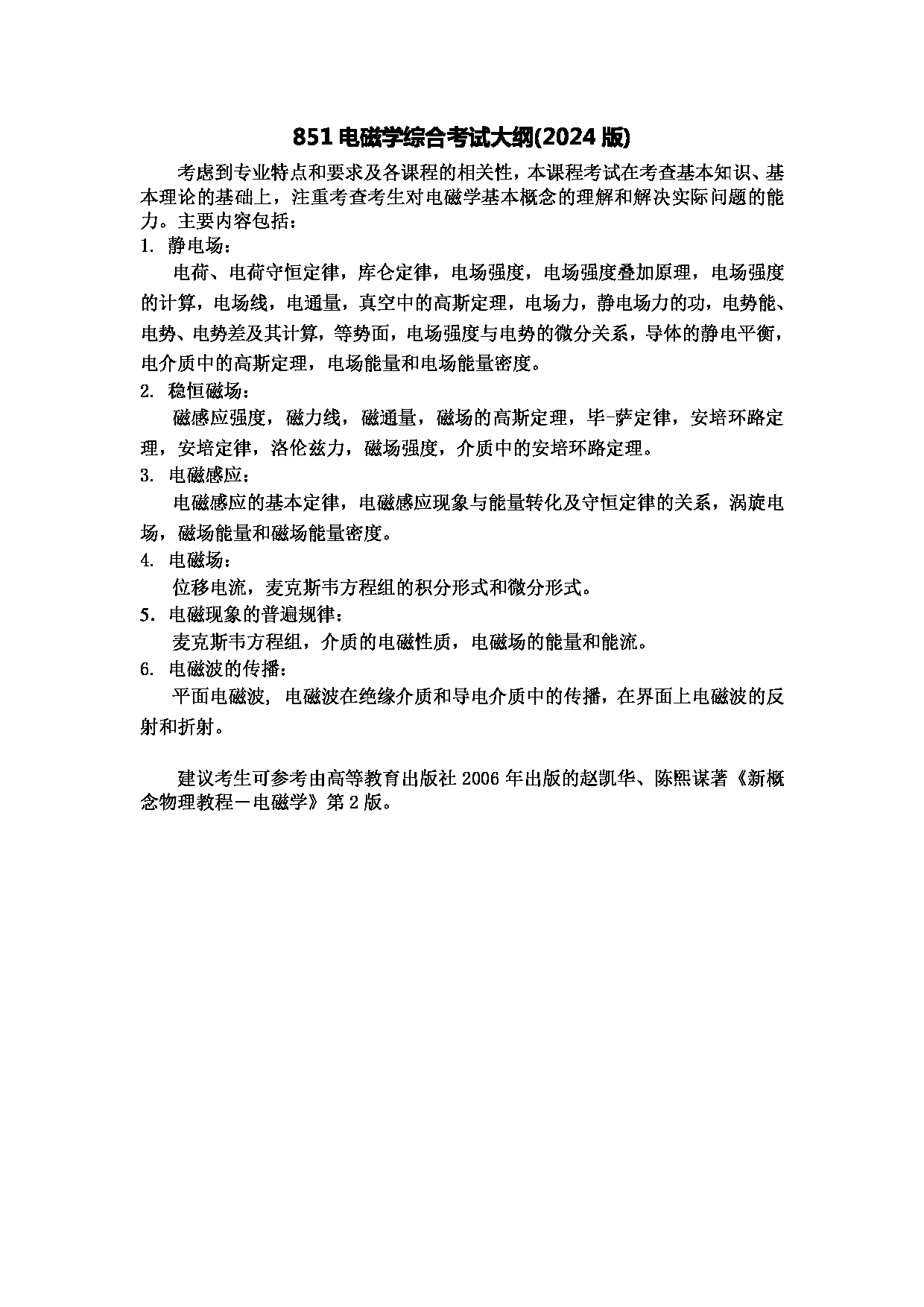 851 电磁学综合考试大纲(2024 版)

考虑到专业特点和要求及各课程的相关性，本课程考试在考查基本知识、基本理论的基础上，注重考查考生对电磁学基本概念的理解和解决实际问题的能力。主要内容包括：

1. 静电场：

电荷、电荷守恒定律，库仑定律，电场强度，电场强度叠加原理，电场强度的计算，电场线，电通量，真空中的高斯定理，电场力，静电场力的功，电势能、电势、电势差及其计算，等势面，电场强度与电势的微分关系，导体的静电平衡，电介质中的高斯定理，电场能量和电场能量密度。

2. 稳恒磁场：

磁感应强度，磁力线，磁通量，磁场的高斯定理，毕-萨定律，安培环路定理，安培定律，洛伦兹力，磁场强度，介质中的安培环路定理。

3. 电磁感应：

电磁感应的基本定律，电磁感应现象与能量转化及守恒定律的关系，涡旋电场，磁场能量和磁场能量密度。

4. 电磁场：

位移电流，麦克斯韦方程组的积分形式和微分形式。

5. 电磁现象的普遍规律：

麦克斯韦方程组，介质的电磁性质，电磁场的能量和能流。

6. 电磁波的传播：

平面电磁波, 电磁波在绝缘介质和导电介质中的传播，在界面上电磁波的反射和折射。

建议考生可参考由高等教育出版社 2006 年出版的赵凯华、陈熙谋著《新概念物理教程－电磁学》第 2 版。